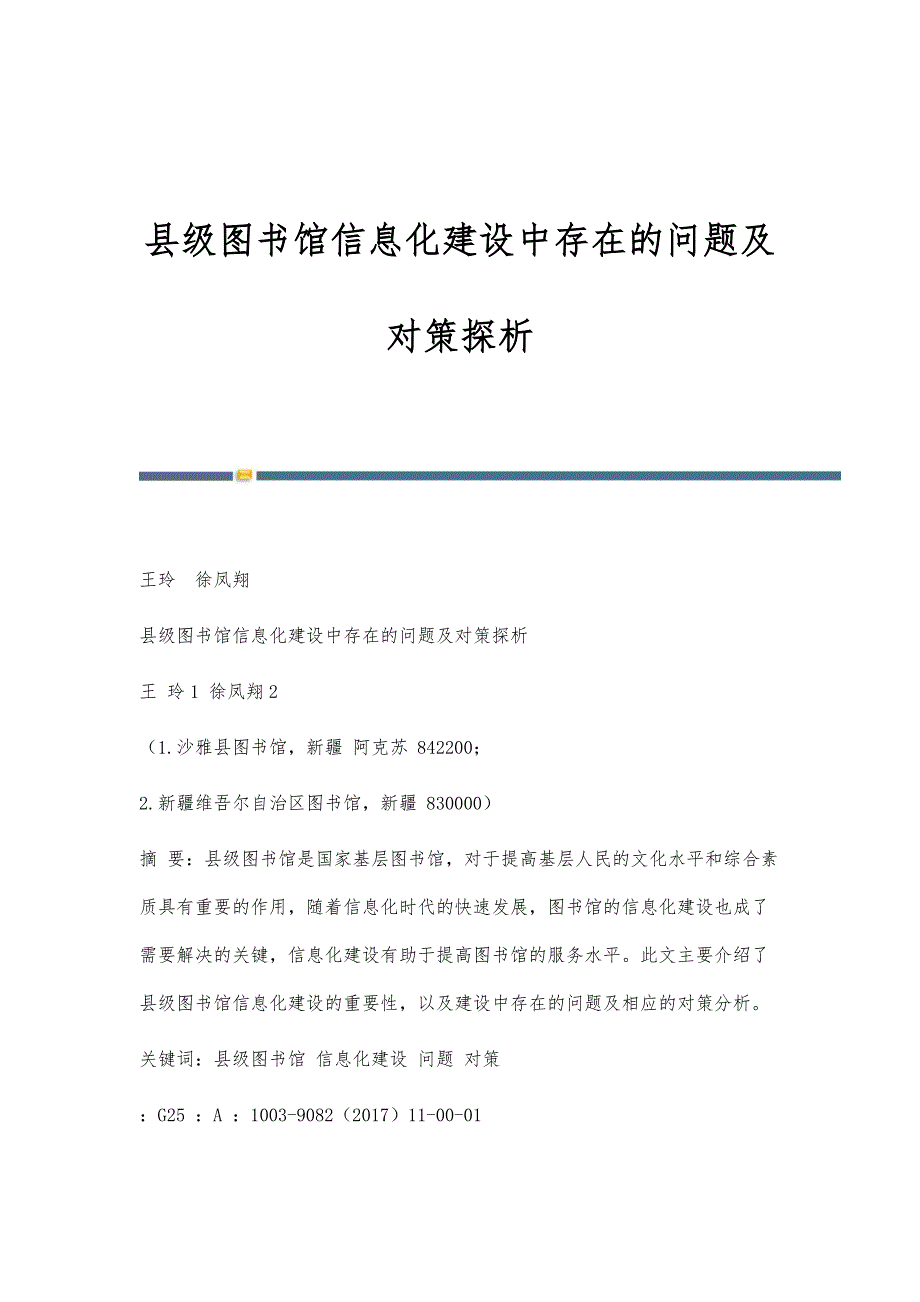 县级图书馆信息化建设中存在的问题及对策探析

王玲　徐凤翔

县级图书馆信息化建设中存在的问题及对策探析

王 玲1 徐凤翔2

（1.沙雅县图书馆，新疆 阿克苏 842200；

2.新疆维吾尔自治区图书馆，新疆 830000）

摘 要：县级图书馆是国家基层图书馆，对于提高基层人民的文化水平和综合素质具有重要的作用，随着信息化时代的快速发展，图书馆的信息化建设也成了需要解决的关键，信息化建设有助于提高图书馆的服务水平。此文主要介绍了县级图书馆信息化建设的重要性，以及建设中存在的问题及相应的对策分析。

关键词：县级图书馆 信息化建设 问题 对策

：G25 ：A ：1003-9082（2017）11-00-01